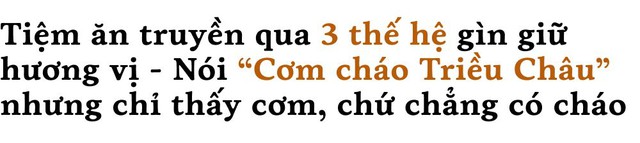 Tiệm ăn truyền qua 3 thế hệ gìn giữ hương vị - Nói “Cơm cháo Triều Châu” nhưng chỉ thấy cơm, chứ chẳng có cháo